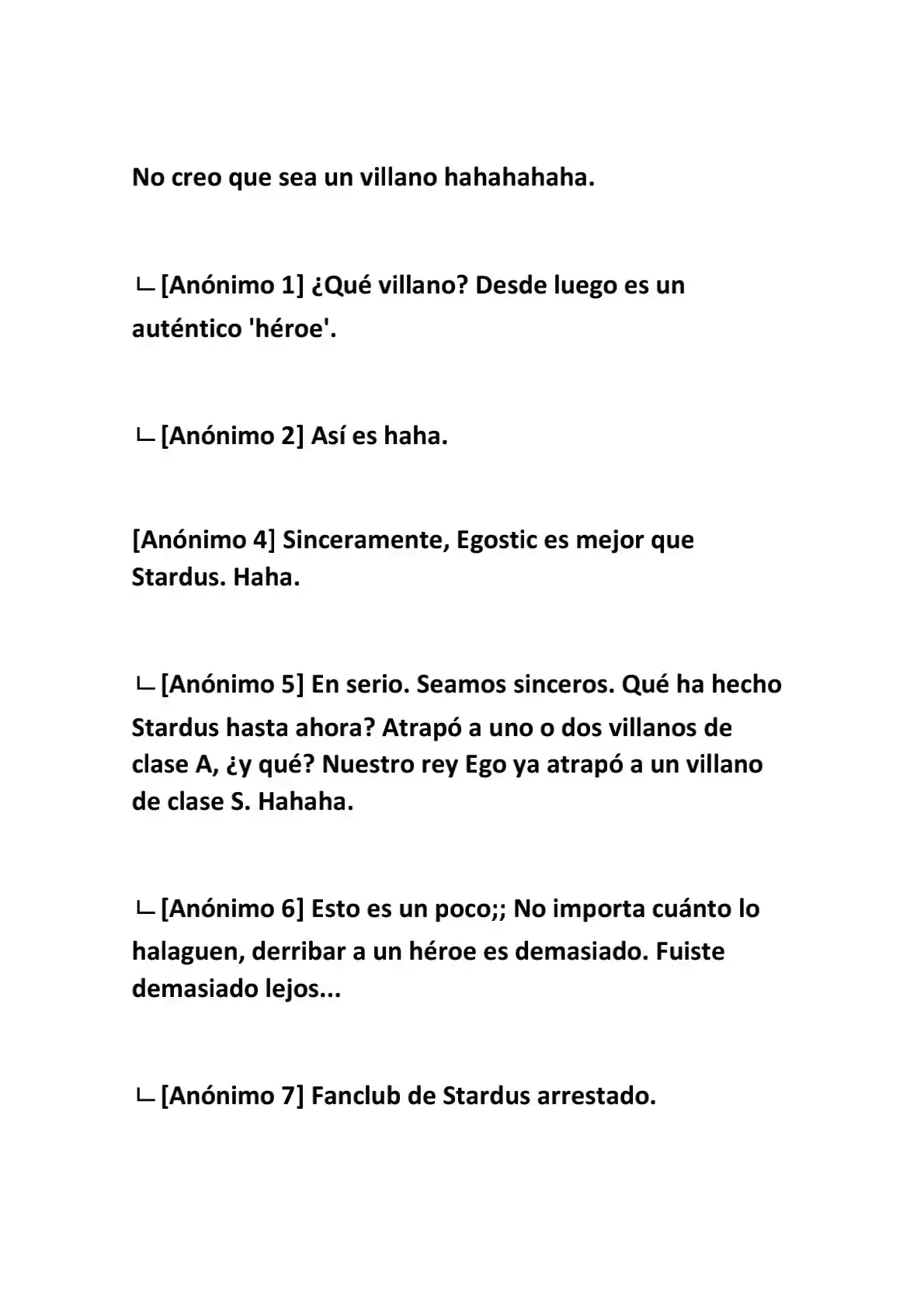 No creo que sea un villano hahahahaha.

ㄴ[Anónimo 1] ¿Qué villano? Desde luego es un auténtico 'héroe'.

ㄴ[Anónimo 2] Así es haha.

[Anónimo 4] Sinceramente, Egostic es mejor que Stardus. Haha.

ㄴ[Anónimo 5] En serio. Seamos sinceros. Qué ha hecho Stardus hasta ahora? Atrapó a uno o dos villanos de clase A, ¿y qué? Nuestro rey Ego ya atrapó a un villano de clase S. Hahaha.

ㄴ[Anónimo 6] Esto es un poco;; No importa cuánto lo halaguen, derribar a un héroe es demasiado. Fuiste demasiado lejos...

ㄴ[Anónimo 7] Fanclub de Stardus arrestado.